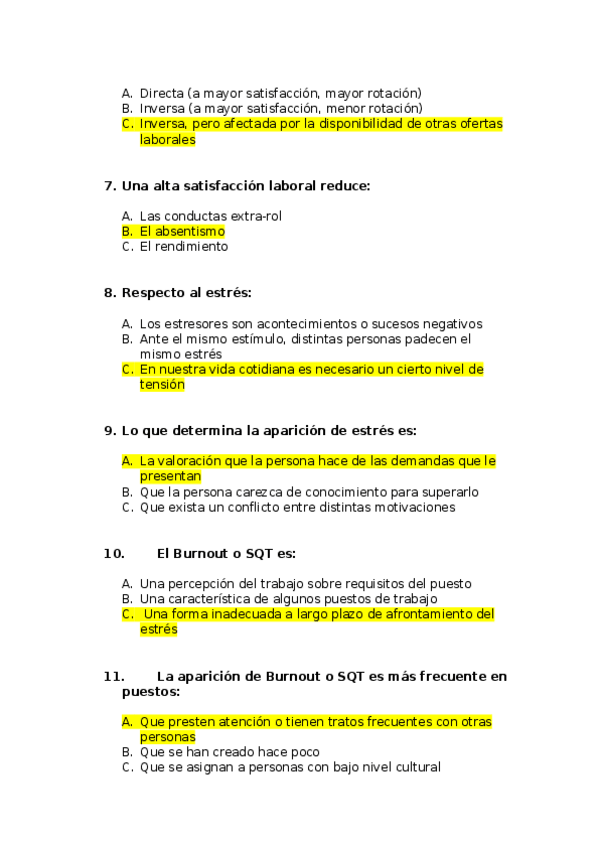 A. Directa (a mayor satisfacción, mayor rotación)
B. Inversa (a mayor satisfacción, menor rotación)
C. Inversa, pero afectada por la disponibilidad de otras ofertas laborales

7. Una alta satisfacción laboral reduce:

A. Las conductas extra-rol
B. El absentismo
C. El rendimiento

8. Respecto al estrés:

A. Los estresores son acontecimientos o sucesos negativos
B. Ante el mismo estímulo, distintas personas padecen el mismo estrés
C. En nuestra vida cotidiana es necesario un cierto nivel de tensión

9. Lo que determina la aparición de estrés es:

A. La valoración que la persona hace de las demandas que le presentan
B. Que la persona carezca de conocimiento para superarlo
C. Que exista un conflicto entre distintas motivaciones

10. El Burnout o SQT es:

A. Una percepción del trabajo sobre requisitos del puesto
B. Una característica de algunos puestos de trabajo
C. Una forma inadecuada a largo plazo de afrontamiento del estrés

11. La aparición de Burnout o SQT es más frecuente en puestos:

A. Que presten atención o tienen tratos frecuentes con otras personas
B. Que se han creado hace poco
C. Que se asignan a personas con bajo nivel cultural